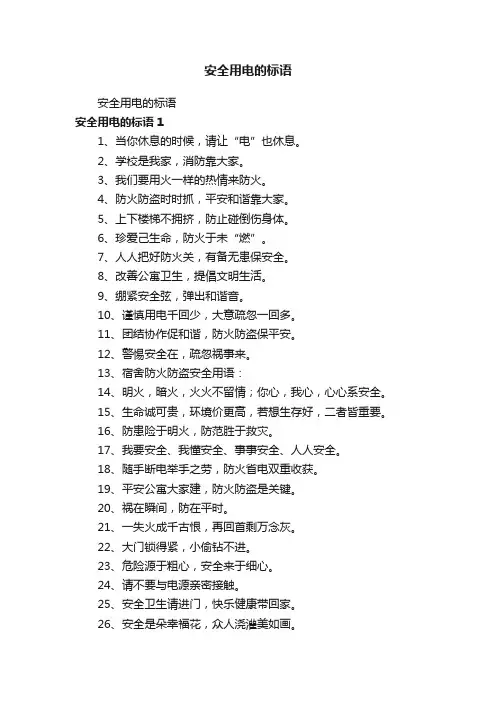 安全用电的标语

安全用电的标语

安全用电的标语 1

1、当你休息的时候，请让“电”也休息。

2、学校是我家，消防靠大家。

3、我们要用火一样的热情来防火。

4、防火防盗时时抓，平安和谐靠大家。

5、上下楼梯不拥挤，防止碰倒伤身体。

6、珍爱己生命，防火于未“燃”。

7、人人把好防火关，有备无患保安全。

8、改善公寓卫生，提倡文明生活。

9、绷紧安全弦，弹出和谐音。

10、谨慎用电千回少，大意疏忽一回多。

11、团结协作促和谐，防火防盗保平安。

12、警惕安全在，疏忽祸事来。

13、宿舍防火防盗安全用语：

14、明火，暗火，火火不留情；你心，我心，心心系安全。

15、生命诚可贵，环境价更高，若想生存好，二者皆重要。

16、防患险于明火，防范胜于救灾。

17、我要安全、我懂安全、事事安全、人人安全。

18、随手断电举手之劳，防火省电双重收获。

19、平安公寓大家建，防火防盗是关键。

20、祸在瞬间，防在平时。

21、一失火成千古恨，再回首剩万念灰。

22、大门锁得紧，小偷钻不进。

23、危险源于粗心，安全来于细心。

24、请不要与电源亲密接触。

25、安全卫生请进门，快乐健康带回家。

26、安全是朵幸福花，众人浇灌美如画。